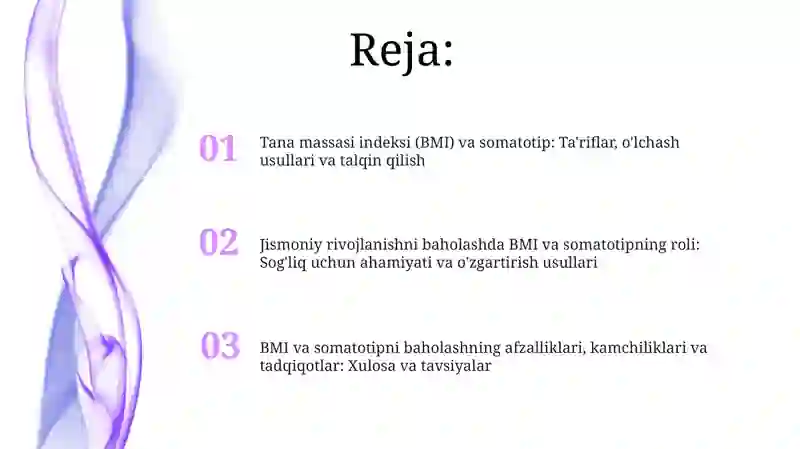 Reja:

01 Tana massasi indeksi (BMI) va somatotip: Ta'riflar, o'lchash usullari va talqin qilish

02 Jismoniy rivojlanishni baholashda BMI va somatotipning roli: Sog'liq uchun ahamiyati va o'zgartirish usullari

03 BMI va somatotipni baholashning afzalliklari, kamchiliklari va tadqiqotlar: Xulosa va tavsiyalar